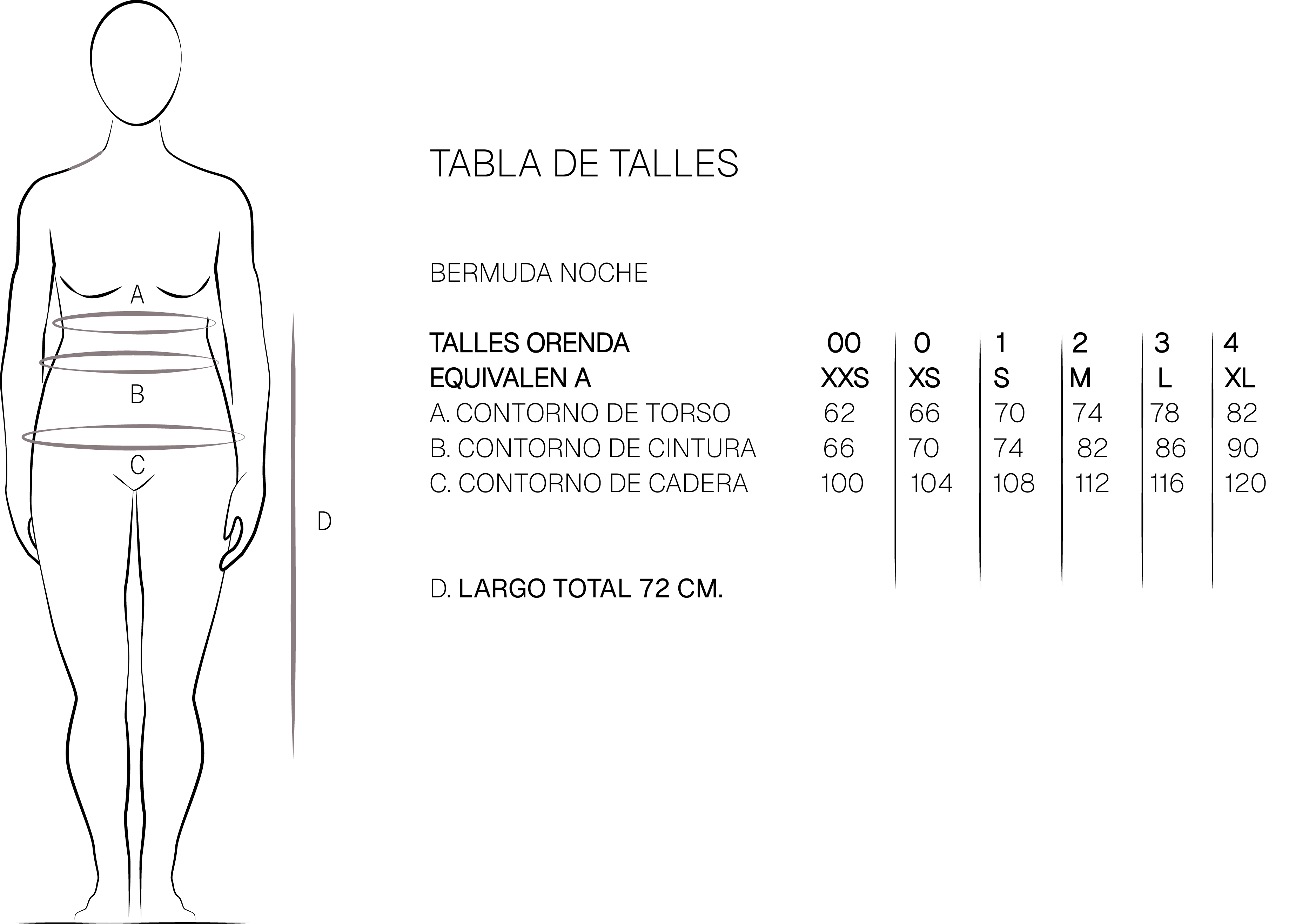 A
B
C
D

TABLA DE TALLES

BERMUDA NOCHE

| TALLES ORENDA | 00 | 0 | 1 | 2 | 3 | 4 |
|---|---|---|---|---|---|---|
| EQUIVALEN A | XXS | XS | S | M | L | XL |
| A. CONTORNO DE TORSO | 62 | 66 | 70 | 74 | 78 | 82 |
| B. CONTORNO DE CINTURA | 66 | 70 | 74 | 82 | 86 | 90 |
| C. CONTORNO DE CADERA | 100 | 104 | 108 | 112 | 116 | 120 |

D. LARGO TOTAL 72 CM.